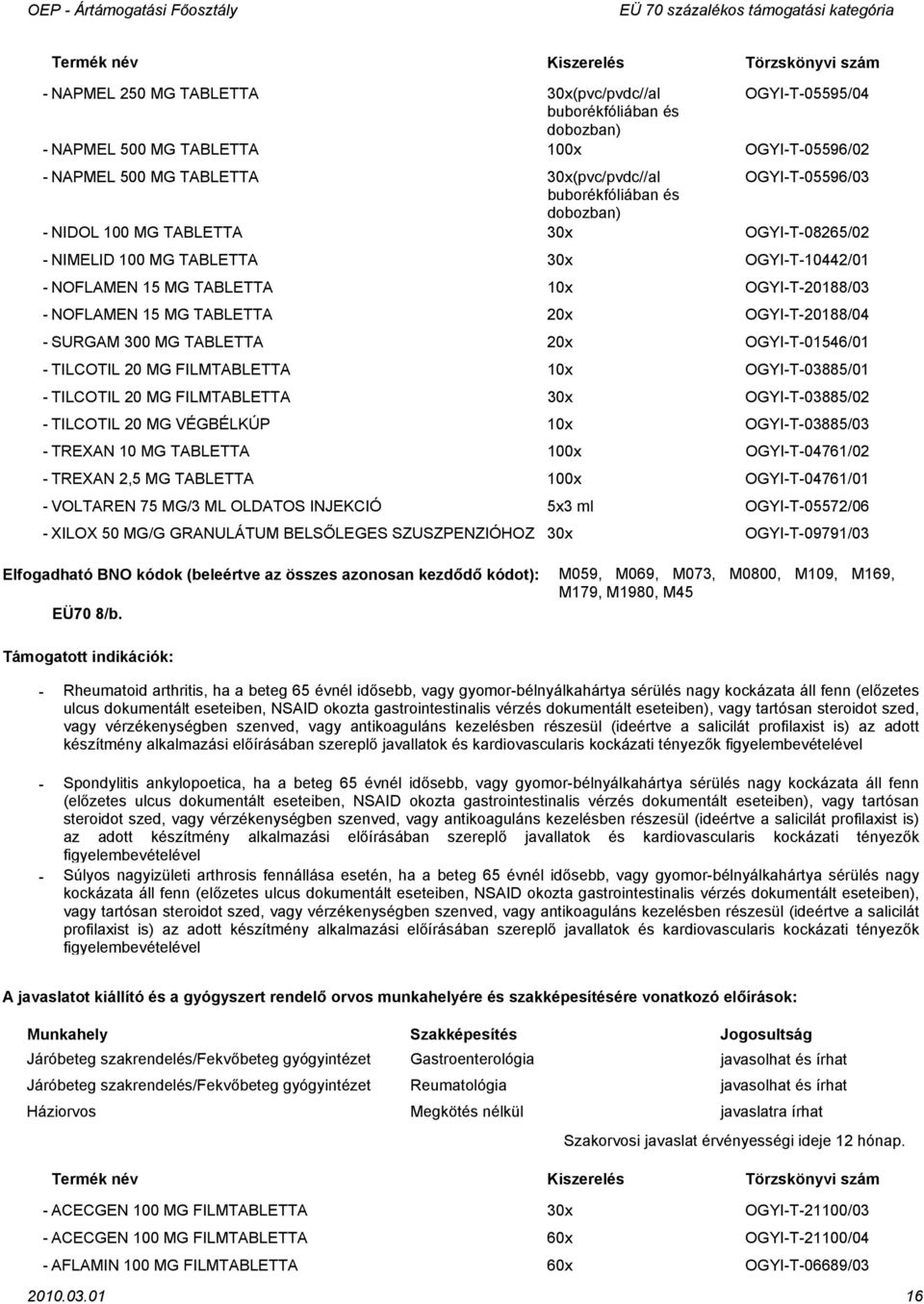 OEP - Ártámogatási Főosztály EÜ 70 százalékos támogatási kategória

| Termék név | Kiszerelés | Törzskönyvi szám |
|---|---|---|
| - NAPMEL 250 MG TABLETTA | 30x(pvc/pvdc//al buborékfóliában és dobozban) | OGYI-T-05595/04 |
| - NAPMEL 500 MG TABLETTA | 100x | OGYI-T-05596/02 |
| - NAPMEL 500 MG TABLETTA | 30x(pvc/pvdc//al buborékfóliában és dobozban) | OGYI-T-05596/03 |
| - NIDOL 100 MG TABLETTA | 30x | OGYI-T-08265/02 |
| - NIMELID 100 MG TABLETTA | 30x | OGYI-T-10442/01 |
| - NOFLAMEN 15 MG TABLETTA | 10x | OGYI-T-20188/03 |
| - NOFLAMEN 15 MG TABLETTA | 20x | OGYI-T-20188/04 |
| - SURGAM 300 MG TABLETTA | 20x | OGYI-T-01546/01 |
| - TILCOTIL 20 MG FILMTABLETTA | 10x | OGYI-T-03885/01 |
| - TILCOTIL 20 MG FILMTABLETTA | 30x | OGYI-T-03885/02 |
| - TILCOTIL 20 MG VÉGBÉLKÚP | 10x | OGYI-T-03885/03 |
| - TREXAN 10 MG TABLETTA | 100x | OGYI-T-04761/02 |
| - TREXAN 2,5 MG TABLETTA | 100x | OGYI-T-04761/01 |
| - VOLTAREN 75 MG/3 ML OLDATOS INJEKCIÓ | 5x3 ml | OGYI-T-05572/06 |
| - XILOX 50 MG/G GRANULÁTUM BELSŐLEGES SZUSZPENZIÓHOZ | 30x | OGYI-T-09791/03 |

Elfogadható BNO kódok (beleértve az összes azonosan kezdődő kódot): M059, M069, M073, M0800, M109, M169, M179, M1980, M45

EÜ70 8/b.

Támogatott indikációk:

- Rheumatoid arthritis, ha a beteg 65 évnél idősebb, vagy gyomor-bélnyálkahártya sérülés nagy kockázata áll fenn (előzetes ulcus dokumentált eseteiben, NSAID okozta gastrointestinalis vérzés dokumentált eseteiben), vagy tartósan steroidot szed, vagy vérzékenységben szenved, vagy antikoaguláns kezelésben részesül (ideértve a salicilát profilaxist is) az adott készítmény alkalmazási előírásában szereplő javallatok és kardiovascularis kockázati tényezők figyelembevételével

- Spondylitis ankylopoetica, ha a beteg 65 évnél idősebb, vagy gyomor-bélnyálkahártya sérülés nagy kockázata áll fenn (előzetes ulcus dokumentált eseteiben, NSAID okozta gastrointestinalis vérzés dokumentált eseteiben), vagy tartósan steroidot szed, vagy vérzékenységben szenved, vagy antikoaguláns kezelésben részesül (ideértve a salicilát profilaxist is) az adott készítmény alkalmazási előírásában szereplő javallatok és kardiovascularis kockázati tényezők figyelembevételével

- Súlyos nagyizületi arthrosis fennállása esetén, ha a beteg 65 évnél idősebb, vagy gyomor-bélnyálkahártya sérülés nagy kockázata áll fenn (előzetes ulcus dokumentált eseteiben, NSAID okozta gastrointestinalis vérzés dokumentált eseteiben), vagy tartósan steroidot szed, vagy vérzékenységben szenved, vagy antikoaguláns kezelésben részesül (ideértve a salicilát profilaxist is) az adott készítmény alkalmazási előírásában szereplő javallatok és kardiovascularis kockázati tényezők figyelembevételével

A javaslatot kiállító és a gyógyszert rendelő orvos munkahelyére és szakképesítésére vonatkozó előírások:

| Munkahely | Szakképesítés | Jogosultság |
|---|---|---|
| Járóbeteg szakrendelés/Fekvőbeteg gyógyintézet | Gastroenterológia | javasolhat és írhat |
| Járóbeteg szakrendelés/Fekvőbeteg gyógyintézet | Reumatológia | javasolhat és írhat |
| Háziorvos | Megkötés nélkül | javaslatra írhat |

Szakorvosi javaslat érvényességi ideje 12 hónap.

| Termék név | Kiszerelés | Törzskönyvi szám |
|---|---|---|
| - ACECGEN 100 MG FILMTABLETTA | 30x | OGYI-T-21100/03 |
| - ACECGEN 100 MG FILMTABLETTA | 60x | OGYI-T-21100/04 |
| - AFLAMIN 100 MG FILMTABLETTA | 60x | OGYI-T-06689/03 |

2010.03.01 16